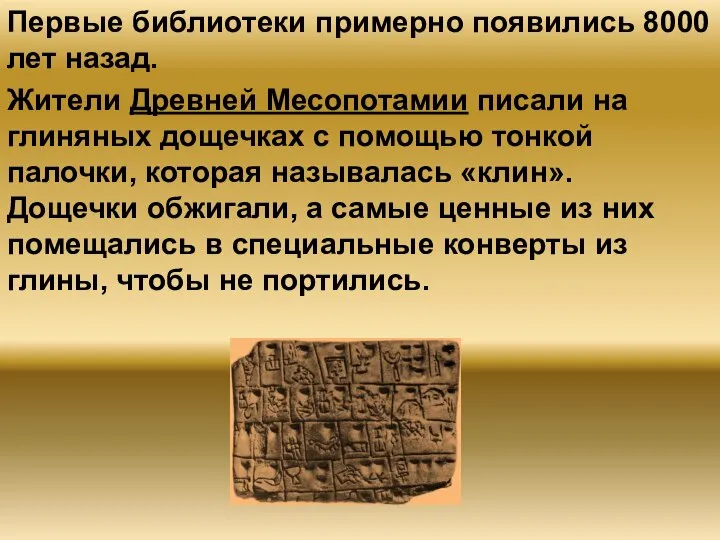 Первые библиотеки примерно появились 8000 лет назад.

Жители Древней Месопотамии писали на глиняных дощечках с помощью тонкой палочки, которая называлась «клин». Дощечки обжигали, а самые ценные из них помещались в специальные конверты из глины, чтобы не портились.